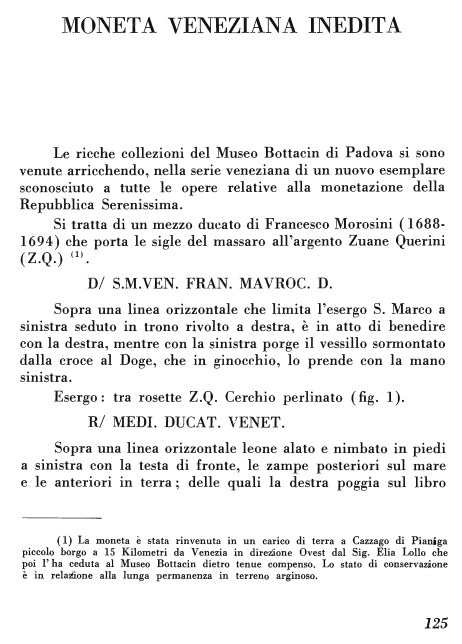 MONETA VENEZIANA INEDITA

Le ricche collezioni del Museo Bottacin di Padova si sono venute arricchendo, nella serie veneziana di un nuovo esemplare sconosciuto a tutte le opere relative alla monetazione della Repubblica Serenissima.

Si tratta di un mezzo ducato di Francesco Morosini (1688-1694) che porta le sigle del massaro all'argento Zuane Querini (Z.Q.) $^{(1)}$.

D/ S.M.VEN. FRAN. MAVROC. D.

Sopra una linea orizzontale che limita l'esergo S. Marco a sinistra seduto in trono rivolto a destra, è in atto di benedire con la destra, mentre con la sinistra porge il vessillo sormontato dalla croce al Doge, che in ginocchio, lo prende con la mano sinistra.

Esergo: tra rosette Z.Q. Cerchio perlinato (fig. 1).

R/ MEDI. DUCAT. VENET.

Sopra una linea orizzontale leone alato e nimbato in piedi a sinistra con la testa di fronte, le zampe posteriori sul mare e le anteriori in terra; delle quali la destra poggia sul libro

(1) La moneta è stata rinvenuta in un carico di terra a Cazzago di Pianiga piccolo borgo a 15 Kilometri da Venezia in direzione Ovest dal Sig. Elia Lollo che poi l'ha ceduta al Museo Bottacin dietro tenue compenso. Lo stato di conservazione è in relazione alla lunga permanenza in terreno arginoso.

125